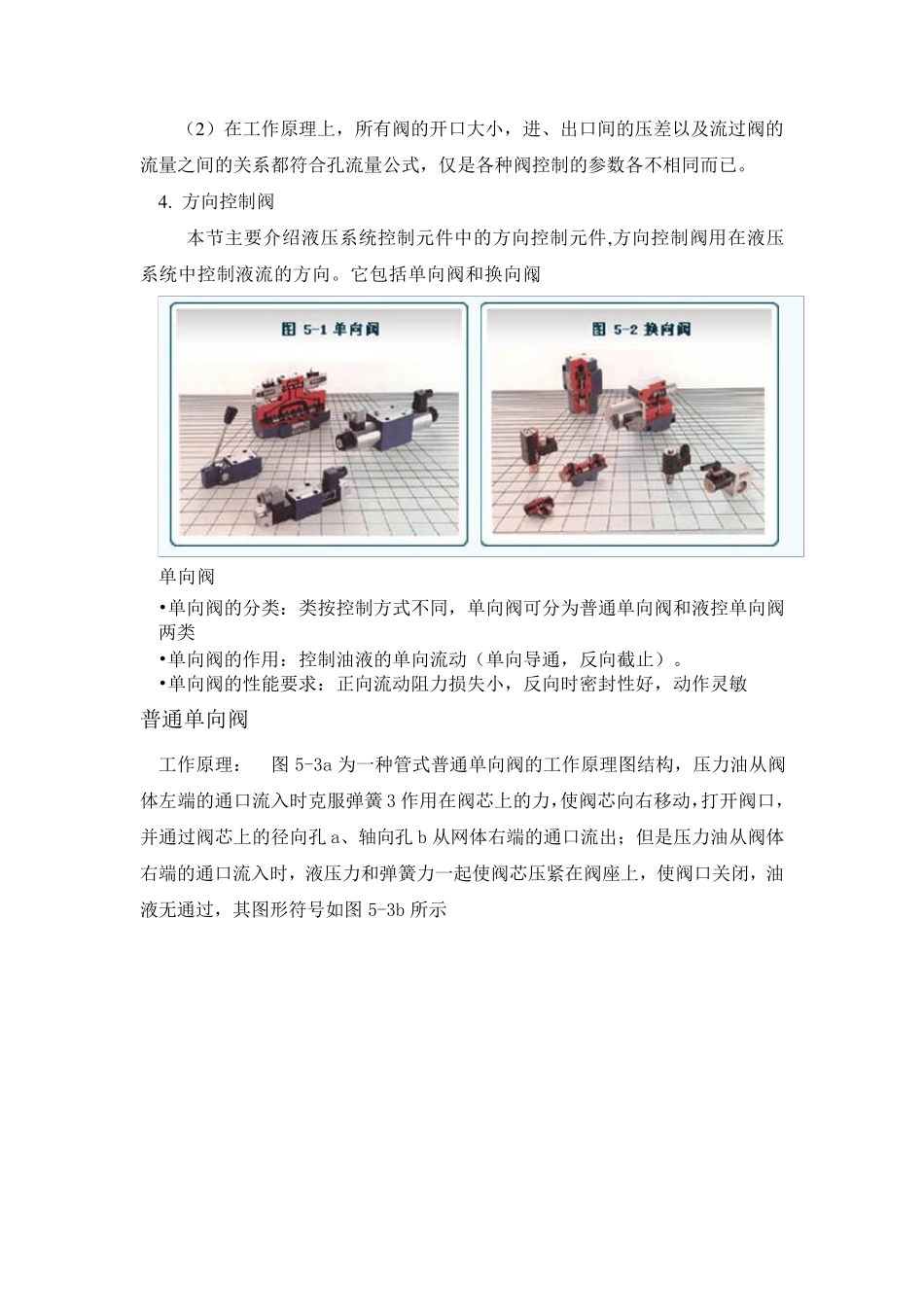 （2）在工作原理上，所有阀的开口大小，进、出口间的压差以及流过阀的流量之间的关系都符合孔流量公式，仅是各种阀控制的参数各不相同而已。

4. 方向控制阀

本节主要介绍液压系统控制元件中的方向控制元件,方向控制阀用在液压系统中控制液流的方向。它包括单向阀和换向阀

图 5-1 单向阀

图 5-2 换向阀

单向阀

•单向阀的分类：类按控制方式不同，单向阀可分为普通单向阀和液控单向阀两类

•单向阀的作用：控制油液的单向流动（单向导通，反向截止）。

•单向阀的性能要求：正向流动阻力损失小，反向时密封性好，动作灵敏

普通单向阀

工作原理： 图 5-3a 为一种管式普通单向阀的工作原理图结构，压力油从阀体左端的通口流入时克服弹簧 3 作用在阀芯上的力，使阀芯向右移动，打开阀口，并通过阀芯上的径向孔 a、轴向孔 b 从网体右端的通口流出；但是压力油从阀体右端的通口流入时，液压力和弹簧力一起使阀芯压紧在阀座上，使阀口关闭，油液无通过，其图形符号如图 5-3b 所示